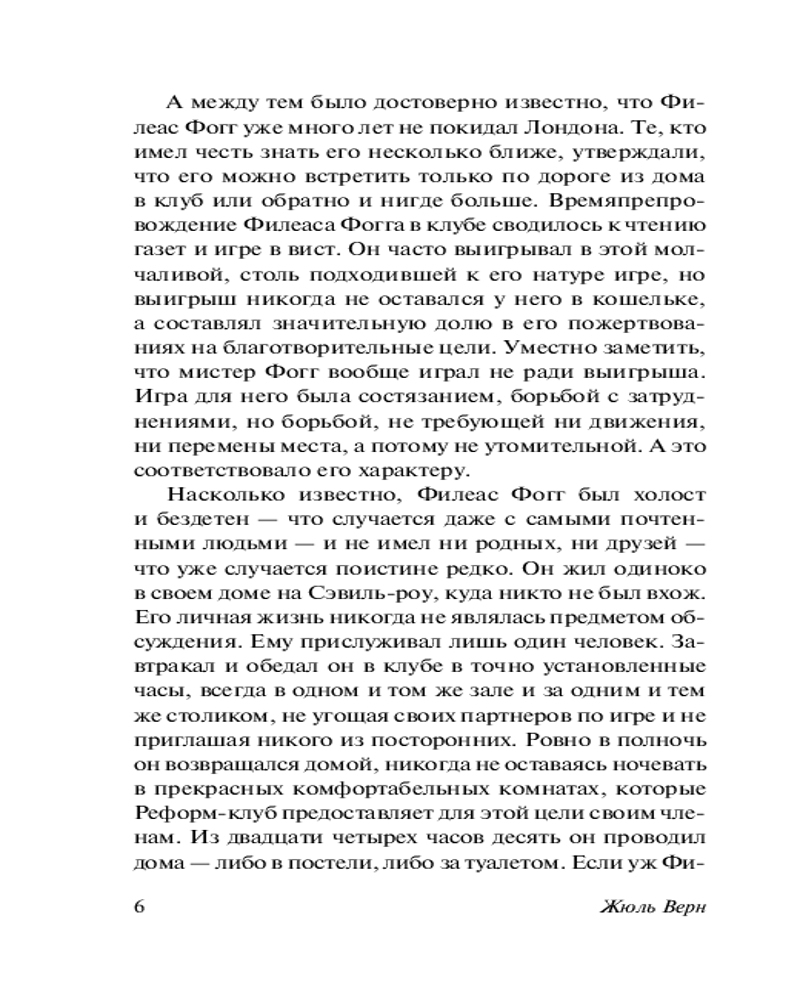 А между тем было достоверно известно, что Филеас Фогг уже много лет не покидал Лондона. Те, кто имел честь знать его несколько ближе, утверждали, что его можно встретить только по дороге из дома в клуб или обратно и нигде больше. Времяпрепровождение Филеаса Фогга в клубе сводилось к чтению газет и игре в вист. Он часто выигрывал в этой молчаливой, столь подходившей к его натуре игре, но выигрыш никогда не оставался у него в кошельке, а составлял значительную долю в его пожертвованиях на благотворительные цели. Уместно заметить, что мистер Фогг вообще играл не ради выигрыша. Игра для него была состязанием, борьбой с затруднениями, но борьбой, не требующей ни движения, ни перемены места, а потому не утомительной. А это соответствовало его характеру.

Насколько известно, Филеас Фогг был холост и бездетен — что случается даже с самыми почтенными людьми — и не имел ни родных, ни друзей — что уже случается поистине редко. Он жил одиноко в своем доме на Сэвиль-роу, куда никто не был вхож. Его личная жизнь никогда не являлась предметом обсуждения. Ему прислуживал лишь один человек. Завтракал и обедал он в клубе в точно установленные часы, всегда в одном и том же зале и за одним и тем же столиком, не угощая своих партнеров по игре и не приглашая никого из посторонних. Ровно в полночь он возвращался домой, никогда не оставаясь ночевать в прекрасных комфортабельных комнатах, которые Реформ-клуб предоставляет для этой цели своим членам. Из двадцати четырех часов десять он проводил дома — либо в постели, либо за туалетом. Если уж Фи-

6 Жюль Верн